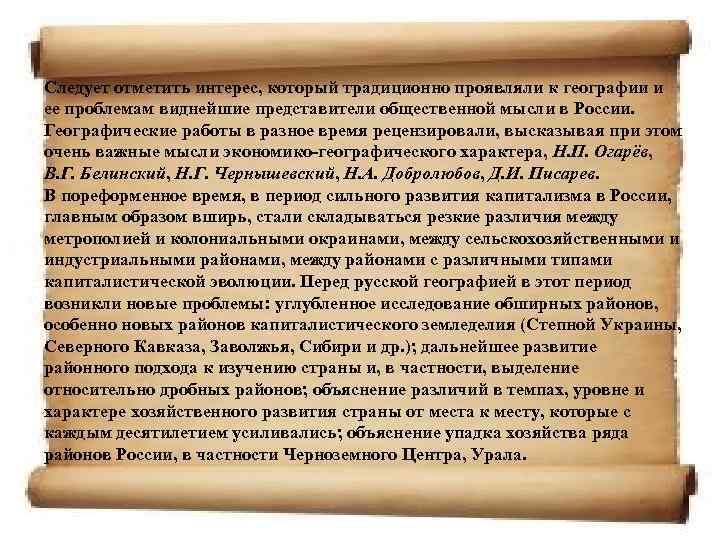 Следует отметить интерес, который традиционно проявляли к географии и ее проблемам виднейшие представители общественной мысли в России. Географические работы в разное время рецензировали, высказывая при этом очень важные мысли экономико-географического характера, Н.П. Огарёв, В.Г. Белинский, Н.Г. Чернышевский, Н.А. Добролюбов, Д.И. Писарев.
В пореформенное время, в период сильного развития капитализма в России, главным образом вширь, стали складываться резкие различия между метрополией и колониальными окраинами, между сельскохозяйственными и индустриальными районами, между районами с различными типами капиталистической эволюции. Перед русской географией в этот период возникли новые проблемы: углубленное исследование обширных районов, особенно новых районов капиталистического земледелия (Степной Украины, Северного Кавказа, Заволжья, Сибири и др.); дальнейшее развитие районного подхода к изучению страны и, в частности, выделение относительно дробных районов; объяснение различий в темпах, уровне и характере хозяйственного развития страны от места к месту, которые с каждым десятилетием усиливались; объяснение упадка хозяйства ряда районов России, в частности Черноземного Центра, Урала.